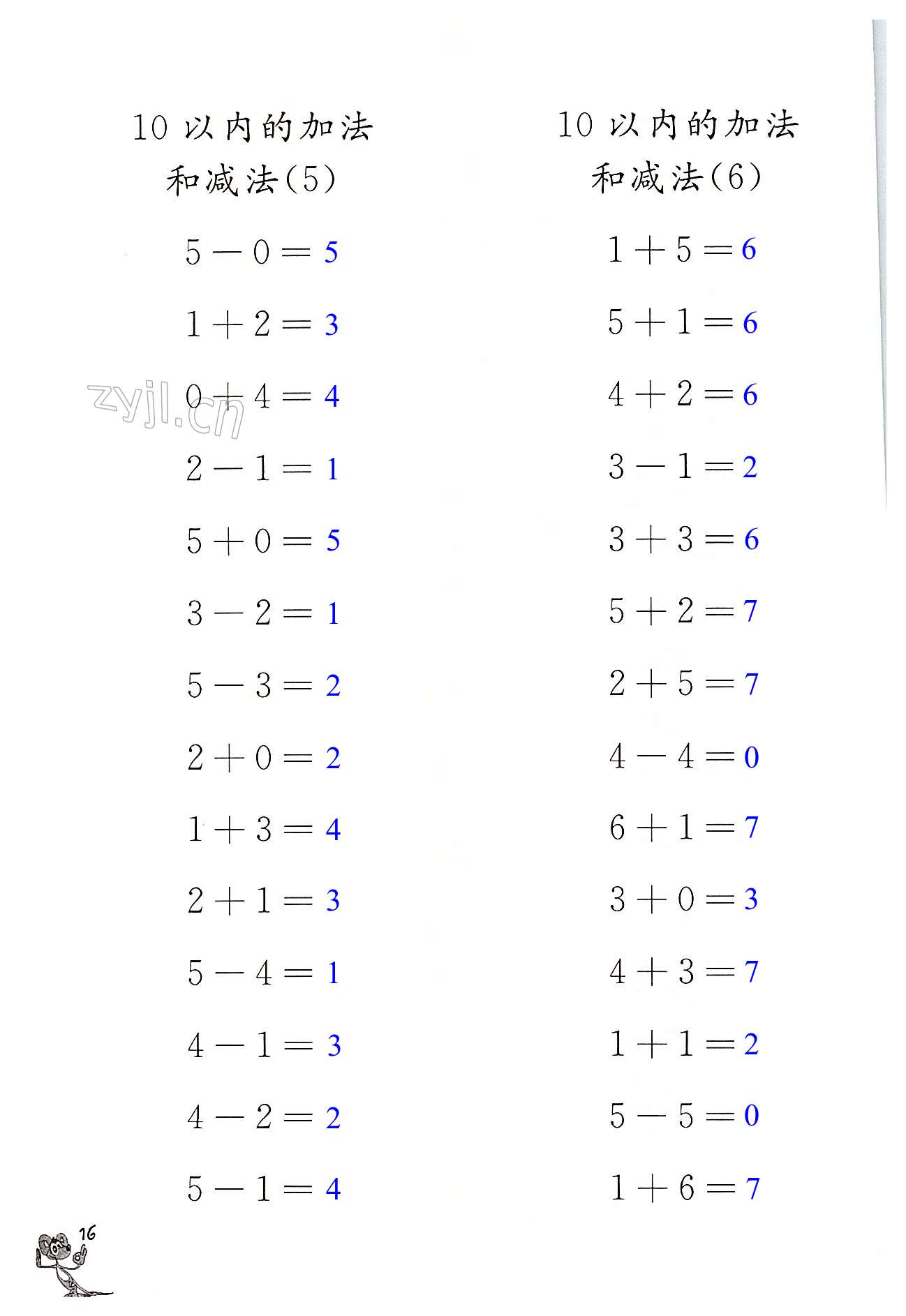 10 以内的加法和减法(5)

$5-0=5$

$1+2=3$

$0+4=4$

$2-1=1$

$5+0=5$

$3-2=1$

$5-3=2$

$2+0=2$

$1+3=4$

$2+1=3$

$5-4=1$

$4-1=3$

$4-2=2$

$5-1=4$

10 以内的加法和减法(6)

$1+5=6$

$5+1=6$

$4+2=6$

$3-1=2$

$3+3=6$

$5+2=7$

$2+5=7$

$4-4=0$

$6+1=7$

$3+0=3$

$4+3=7$

$1+1=2$

$5-5=0$

$1+6=7$

zyjl.cn

16